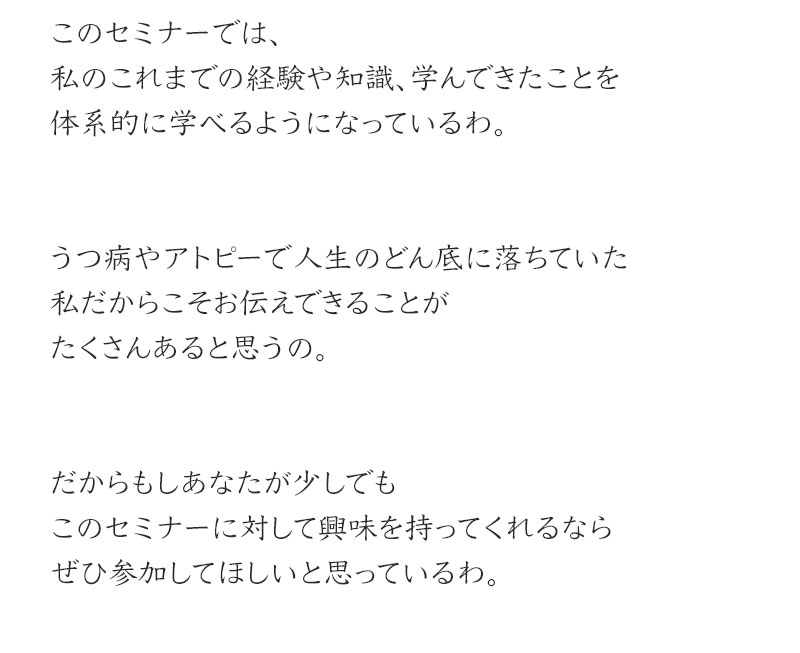 このセミナーでは、
私のこれまでの経験や知識、学んできたことを
体系的に学べるようになっているわ。

うつ病やアトピーで人生のどん底に落ちていた
私だからこそお伝えできることが
たくさんあると思うの。

だからもしあなたが少しでも
このセミナーに対して興味を持ってくれるなら
ぜひ参加してほしいと思っているわ。